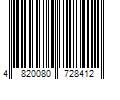 4 820080 728412